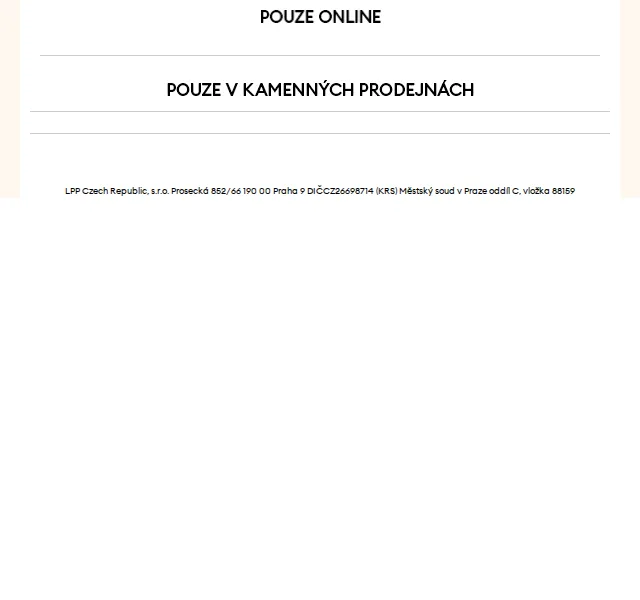 POUZE ONLINE

POUZE V KAMENNÝCH PRODEJNÁCH

LPP Czech Republic, s.r.o. Prosecká 852/66 190 00 Praha 9 DIČCZ26698714 (KRS) Městský soud v Praze oddíl C, vložka 88159